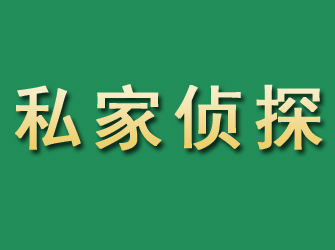 私家侦探